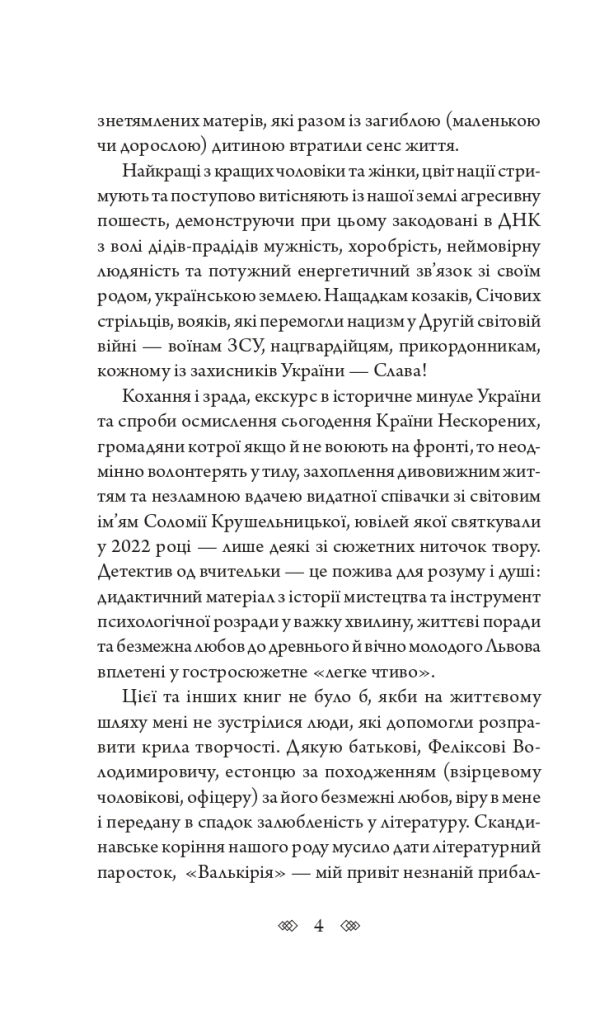 знетямлених матерів, які разом із загиблою (маленькою чи дорослою) дитиною втратили сенс життя.

Найкращі з кращих чоловіки та жінки, цвіт нації стримують та поступово витісняють із нашої землі агресивну пошесть, демонструючи при цьому закодовані в ДНК з волі дідів-прадідів мужність, хоробрість, неймовірну людяність та потужний енергетичний зв'язок зі своїм родом, українською землею. Нащадкам козаків, Січових стрільців, вояків, які перемогли нацизм у Другій світовій війні — воїнам ЗСУ, нацгвардійцям, прикордонникам, кожному із захисників України — Слава!

Кохання і зрада, екскурс в історичне минуле України та спроби осмислення сьогодення Країни Нескорених, громадяни котрої якщо й не воюють на фронті, то неодмінно волонтерять у тилу, захоплення дивовижним життям та незламною вдачею видатної співачки зі світовим ім'ям Соломії Крушельницької, ювілей якої святкували у 2022 році — лише деякі зі сюжетних ниточок твору. Детектив од вчительки — це пожива для розуму і душі: дидактичний матеріал з історії мистецтва та інструмент психологічної розради у важку хвилину, життєві поради та безмежна любов до древнього й вічно молодого Львова вплетені у гостросюжетне «легке чтиво».

Цієї та інших книг не було б, якби на життєвому шляху мені не зустрілися люди, які допомогли розправити крила творчості. Дякую батькові, Феліксові Володимировичу, естонцю за походженням (взірцевому чоловікові, офіцеру) за його безмежні любов, віру в мене і передану в спадок залюбленість у літературу. Скандинавське коріння нашого роду мусило дати літературний паросток, «Валькірія» — мій привіт незнаній прибал-

4